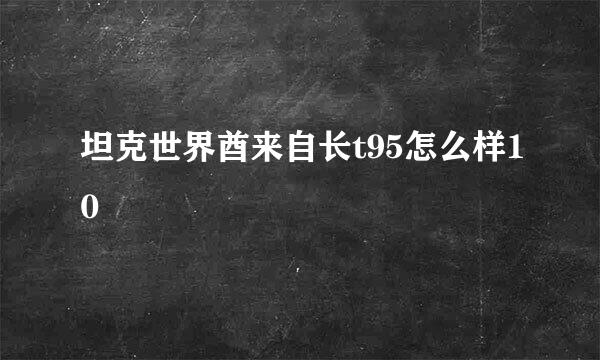 坦克世界酋来自长t95怎么样10